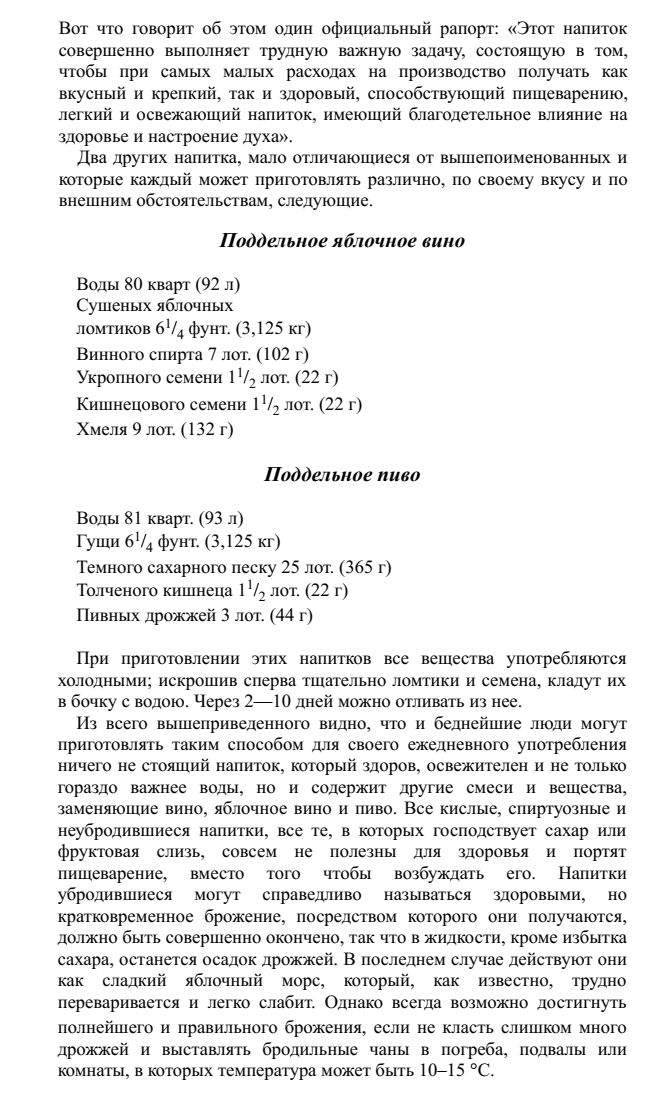 Вот что говорит об этом один официальный рапорт: «Этот напиток совершенно выполняет трудную важную задачу, состоящую в том, чтобы при самых малых расходах на производство получать как вкусный и крепкий, так и здоровый, способствующий пищеварению, легкий и освежающий напиток, имеющий благодетельное влияние на здоровье и настроение духа».

Два других напитка, мало отличающиеся от вышепоименованных и которые каждый может приготовлять различно, по своему вкусу и по внешним обстоятельствам, следующие.

Поддельное яблочное вино

Воды 80 кварт (92 л)
Сушеных яблочных ломтиков $6^1/_4$ фунт. (3,125 кг)
Винного спирта 7 лот. (102 г)
Укропного семени $1^1/_2$ лот. (22 г)
Кишнецового семени $1^1/_2$ лот. (22 г)
Хмеля 9 лот. (132 г)

Поддельное пиво

Воды 81 кварт. (93 л)
Гущи $6^1/_4$ фунт. (3,125 кг)
Темного сахарного песку 25 лот. (365 г)
Толченого кишнеца $1^1/_2$ лот. (22 г)
Пивных дрожжей 3 лот. (44 г)

При приготовлении этих напитков все вещества употребляются холодными; искрошив сперва тщательно ломтики и семена, кладут их в бочку с водою. Через 2—10 дней можно отливать из нее.

Из всего вышеприведенного видно, что и беднейшие люди могут приготовлять таким способом для своего ежедневного употребления ничего не стоящий напиток, который здоров, освежителен и не только гораздо важнее воды, но и содержит другие смеси и вещества, заменяющие вино, яблочное вино и пиво. Все кислые, спиртуозные и неубродившиеся напитки, все те, в которых господствует сахар или фруктовая слизь, совсем не полезны для здоровья и портят пищеварение, вместо того чтобы возбуждать его. Напитки убродившиеся могут справедливо называться здоровыми, но кратковременное брожение, посредством которого они получаются, должно быть совершенно окончено, так что в жидкости, кроме избытка сахара, останется осадок дрожжей. В последнем случае действуют они как сладкий яблочный морс, который, как известно, трудно переваривается и легко слабит. Однако всегда возможно достигнуть полнейшего и правильного брожения, если не класть слишком много дрожжей и выставлять бродильные чаны в погреба, подвалы или комнаты, в которых температура может быть 10–15 °C.